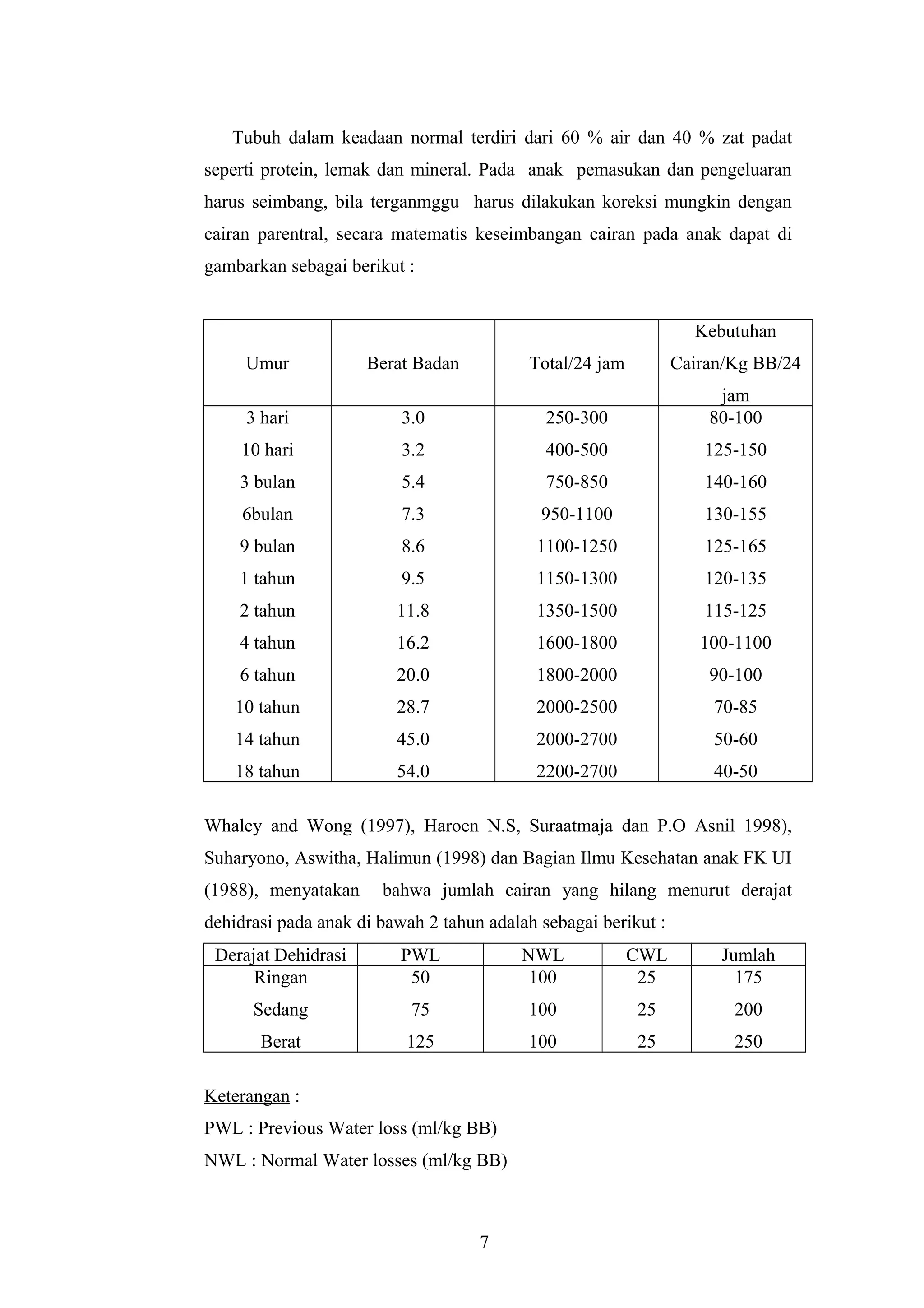 Tubuh dalam keadaan normal terdiri dari 60 % air dan 40 % zat padat seperti protein, lemak dan mineral. Pada anak pemasukan dan pengeluaran harus seimbang, bila terganmggu harus dilakukan koreksi mungkin dengan cairan parentral, secara matematis keseimbangan cairan pada anak dapat di gambarkan sebagai berikut :

| Umur | Berat Badan | Total/24 jam | Kebutuhan Cairan/Kg BB/24 jam |
|---|---|---|---|
| 3 hari | 3.0 | 250-300 | 80-100 |
| 10 hari | 3.2 | 400-500 | 125-150 |
| 3 bulan | 5.4 | 750-850 | 140-160 |
| 6bulan | 7.3 | 950-1100 | 130-155 |
| 9 bulan | 8.6 | 1100-1250 | 125-165 |
| 1 tahun | 9.5 | 1150-1300 | 120-135 |
| 2 tahun | 11.8 | 1350-1500 | 115-125 |
| 4 tahun | 16.2 | 1600-1800 | 100-1100 |
| 6 tahun | 20.0 | 1800-2000 | 90-100 |
| 10 tahun | 28.7 | 2000-2500 | 70-85 |
| 14 tahun | 45.0 | 2000-2700 | 50-60 |
| 18 tahun | 54.0 | 2200-2700 | 40-50 |

Whaley and Wong (1997), Haroen N.S, Suraatmaja dan P.O Asnil 1998), Suharyono, Aswitha, Halimun (1998) dan Bagian Ilmu Kesehatan anak FK UI (1988), menyatakan bahwa jumlah cairan yang hilang menurut derajat dehidrasi pada anak di bawah 2 tahun adalah sebagai berikut :

| Derajat Dehidrasi | PWL | NWL | CWL | Jumlah |
|---|---|---|---|---|
| Ringan | 50 | 100 | 25 | 175 |
| Sedang | 75 | 100 | 25 | 200 |
| Berat | 125 | 100 | 25 | 250 |

Keterangan :
PWL : Previous Water loss (ml/kg BB)
NWL : Normal Water losses (ml/kg BB)

7